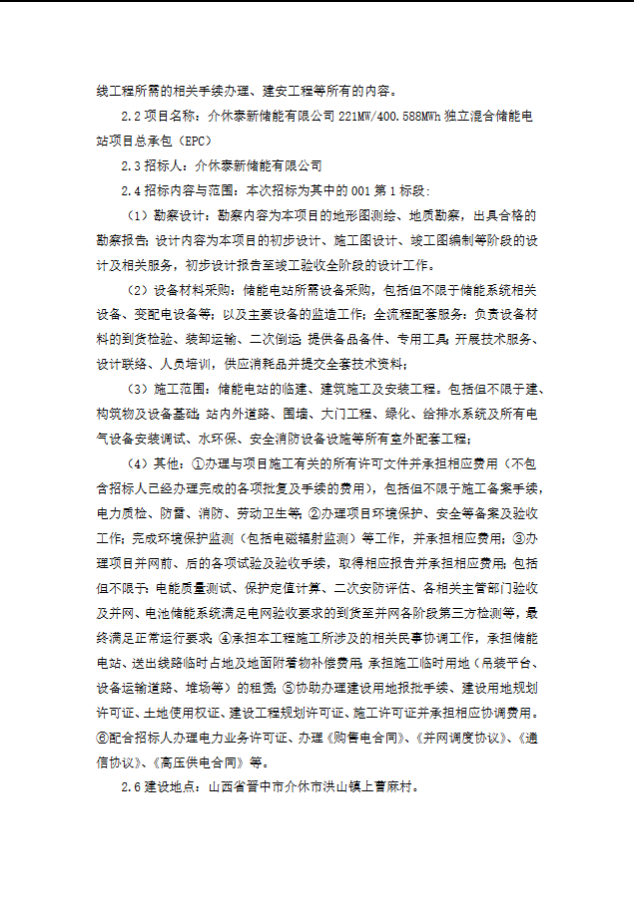 线工程所需的相关手续办理、建安工程等所有的内容。

2.2 项目名称：介休泰新储能有限公司 221MW/400.588MWh 独立混合储能电站项目总承包（EPC）

2.3 招标人：介休泰新储能有限公司

2.4 招标内容与范围：本次招标为其中的 001 第 1 标段：

（1）勘察设计：勘察内容为本项目的地形图测绘、地质勘察，出具合格的勘察报告；设计内容为本项目的初步设计、施工图设计、竣工图编制等阶段的设计及相关服务，初步设计报告至竣工验收全阶段的设计工作。

（2）设备材料采购：储能电站所需设备采购，包括但不限于储能系统相关设备、变配电设备等；以及主要设备的监造工作；全流程配套服务：负责设备材料的到货检验、装卸运输、二次倒运；提供备品备件、专用工具；开展技术服务、设计联络、人员培训，供应消耗品并提交全套技术资料；

（3）施工范围：储能电站的临建、建筑施工及安装工程。包括但不限于建、构筑物及设备基础；站内外道路、围墙、大门工程、绿化、给排水系统及所有电气设备安装调试、水环保、安全消防设备设施等所有室外配套工程；

（4）其他：①办理与项目施工有关的所有许可文件并承担相应费用（不包含招标人已经办理完成的各项批复及手续的费用），包括但不限于施工备案手续，电力质检、防雷、消防、劳动卫生等；②办理项目环境保护、安全等备案及验收工作；完成环境保护监测（包括电磁辐射监测）等工作，并承担相应费用；③办理项目并网前、后的各项试验及验收手续，取得相应报告并承担相应费用；包括但不限于：电能质量测试、保护定值计算、二次安防评估、各相关主管部门验收及并网、电池储能系统满足电网验收要求的到货至并网各阶段第三方检测等，最终满足正常运行要求；④承担本工程施工所涉及的相关民事协调工作，承担储能电站、送出线路临时占地及地面附着物补偿费用；承担施工临时用地（吊装平台、设备运输道路、堆场等）的租赁；⑤协助办理建设用地报批手续、建设用地规划许可证、土地使用权证、建设工程规划许可证、施工许可证并承担相应协调费用。⑥配合招标人办理电力业务许可证、办理《购售电合同》、《并网调度协议》、《通信协议》、《高压供电合同》等。

2.6 建设地点：山西省晋中市介休市洪山镇上曹麻村。